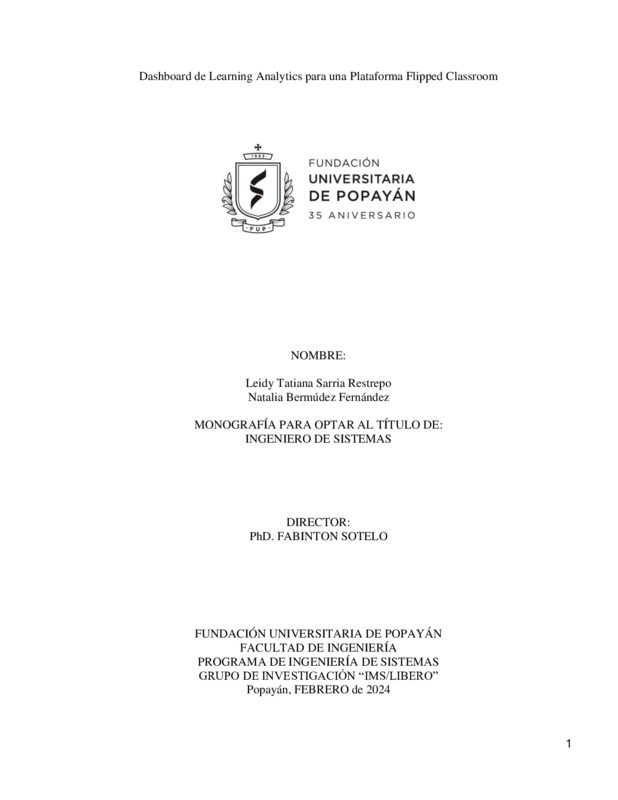 Dashboard de Learning Analytics para una Plataforma Flipped Classroom

1982

FUP

FUNDACIÓN
UNIVERSITARIA
DE POPAYÁN
35 ANIVERSARIO

NOMBRE:

Leidy Tatiana Sarria Restrepo
Natalia Bermúdez Fernández

MONOGRAFÍA PARA OPTAR AL TÍTULO DE:
INGENIERO DE SISTEMAS

DIRECTOR:
PhD. FABINTON SOTELO

FUNDACIÓN UNIVERSITARIA DE POPAYÁN
FACULTAD DE INGENIERÍA
PROGRAMA DE INGENIERÍA DE SISTEMAS
GRUPO DE INVESTIGACIÓN “IMS/LIBERO”
Popayán, FEBRERO de 2024

1